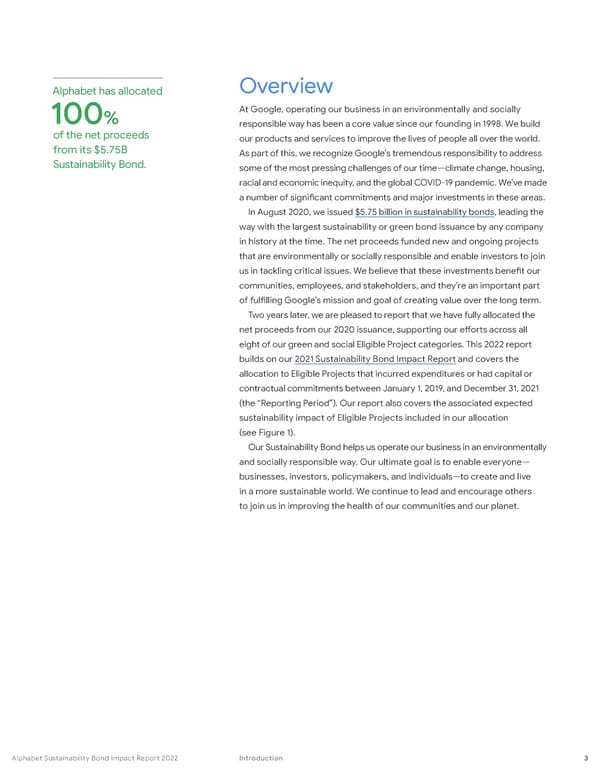 Alphabet has allocated
100%
of the net proceeds from its $5.75B Sustainability Bond.

Overview

At Google, operating our business in an environmentally and socially responsible way has been a core value since our founding in 1998. We build our products and services to improve the lives of people all over the world. As part of this, we recognize Google's tremendous responsibility to address some of the most pressing challenges of our time—climate change, housing, racial and economic inequity, and the global COVID-19 pandemic. We've made a number of significant commitments and major investments in these areas.

In August 2020, we issued $5.75 billion in sustainability bonds, leading the way with the largest sustainability or green bond issuance by any company in history at the time. The net proceeds funded new and ongoing projects that are environmentally or socially responsible and enable investors to join us in tackling critical issues. We believe that these investments benefit our communities, employees, and stakeholders, and they're an important part of fulfilling Google's mission and goal of creating value over the long term.

Two years later, we are pleased to report that we have fully allocated the net proceeds from our 2020 issuance, supporting our efforts across all eight of our green and social Eligible Project categories. This 2022 report builds on our 2021 Sustainability Bond Impact Report and covers the allocation to Eligible Projects that incurred expenditures or had capital or contractual commitments between January 1, 2019, and December 31, 2021 (the "Reporting Period"). Our report also covers the associated expected sustainability impact of Eligible Projects included in our allocation (see Figure 1).

Our Sustainability Bond helps us operate our business in an environmentally and socially responsible way. Our ultimate goal is to enable everyone—businesses, investors, policymakers, and individuals—to create and live in a more sustainable world. We continue to lead and encourage others to join us in improving the health of our communities and our planet.

Alphabet Sustainability Bond Impact Report 2022    Introduction    3